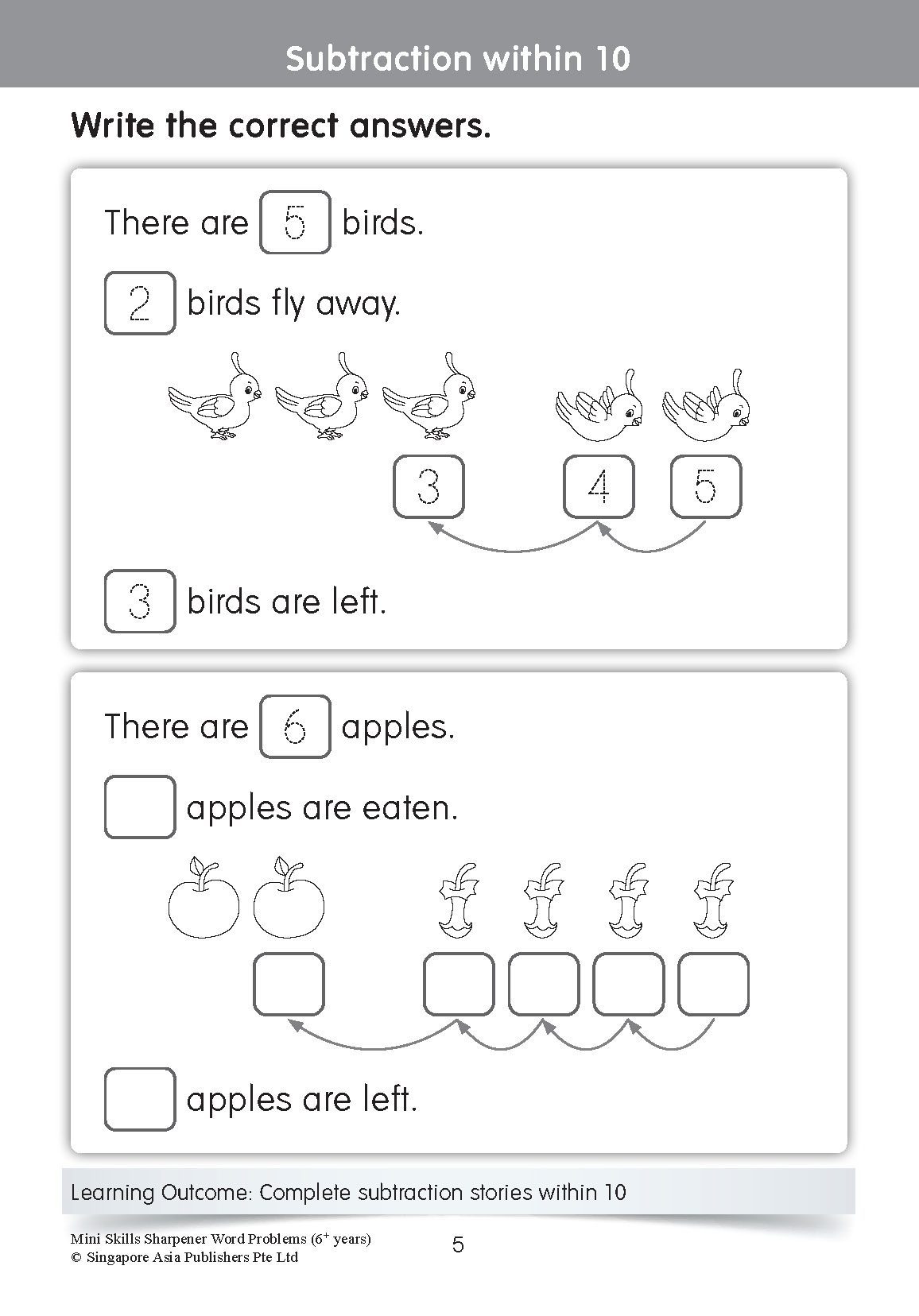 Subtraction within 10

Write the correct answers.

There are 5 birds.

2 birds fly away.

3 4 5

3 birds are left.

There are 6 apples.

apples are eaten.

apples are left.

Learning Outcome: Complete subtraction stories within 10

Mini Skills Sharpener Word Problems ($6^+$ years)
© Singapore Asia Publishers Pte Ltd

5